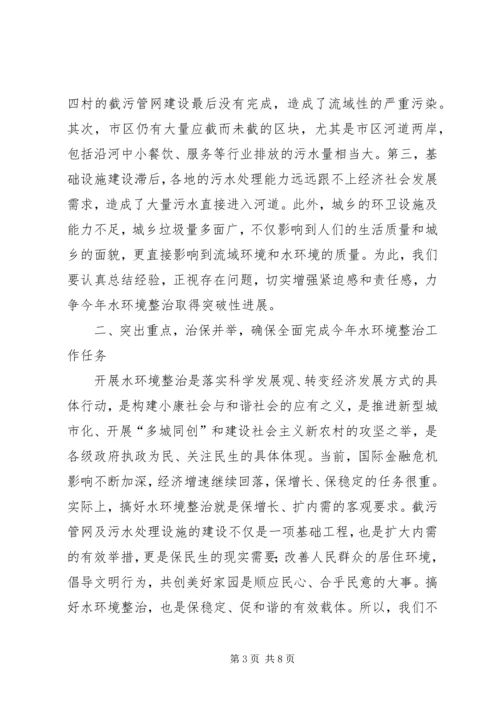 四村的截污管网建设最后没有完成，造成了流域性的严重污染。其次，市区仍有大量应截而未截的区块，尤其是市区河道两岸，包括沿河中小餐饮、服务等行业排放的污水量相当大。第三，基础设施建设滞后，各地的污水处理能力远远跟不上经济社会发展需求，造成了大量污水直接进入河道。此外，城乡的环卫设施及能力不足，城乡垃圾量多面广，不仅影响到人们的生活质量和城乡的面貌，更直接影响到流域环境和水环境的质量。为此，我们要认真总结经验，正视存在问题，切实增强紧迫感和责任感，力争今年水环境整治取得突破性进展。

二、突出重点，治保并举，确保全面完成今年水环境整治工作任务

开展水环境整治是落实科学发展观、转变经济发展方式的具体行动，是构建小康社会与和谐社会的应有之义，是推进新型城市化、开展“多城同创”和建设社会主义新农村的攻坚之举，是各级政府执政为民、关注民生的具体体现。当前，国际金融危机影响不断加深，经济增速继续回落，保增长、保稳定的任务很重。实际上，搞好水环境整治就是保增长、扩内需的客观要求。截污管网及污水处理设施的建设不仅是一项基础工程，也是扩大内需的有效举措，更是保民生的现实需要；改善人民群众的居住环境，倡导文明行为，共创美好家园是顺应民心、合乎民意的大事。搞好水环境整治，也是保稳定、促和谐的有效载体。所以，我们不

第 3 页 共 8 页